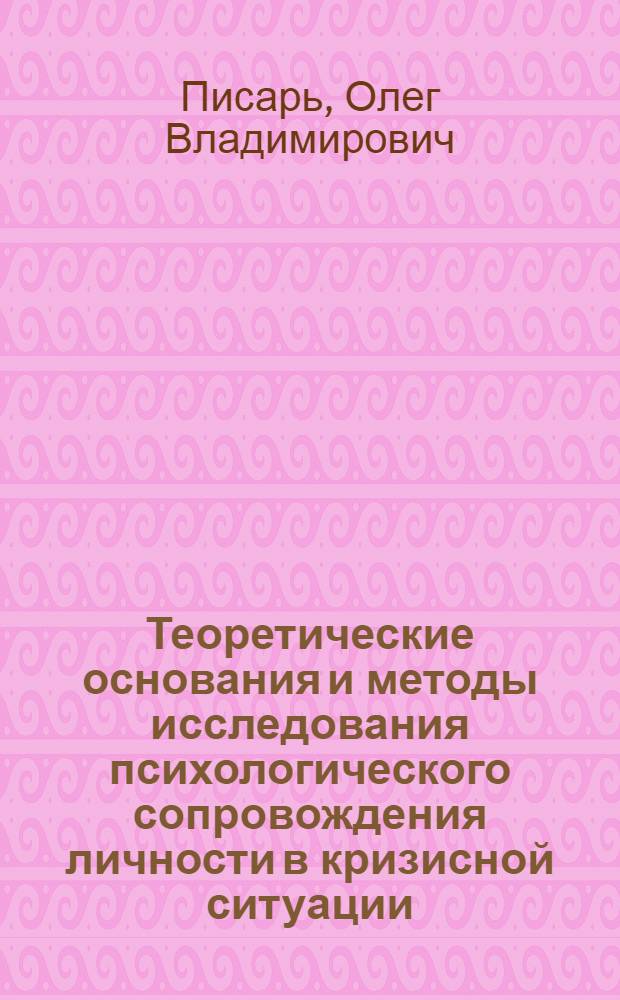 Писарь, Олег Владимирович

Теоретические основания и методы исследования психологического сопровождения личности в кризисной ситуации